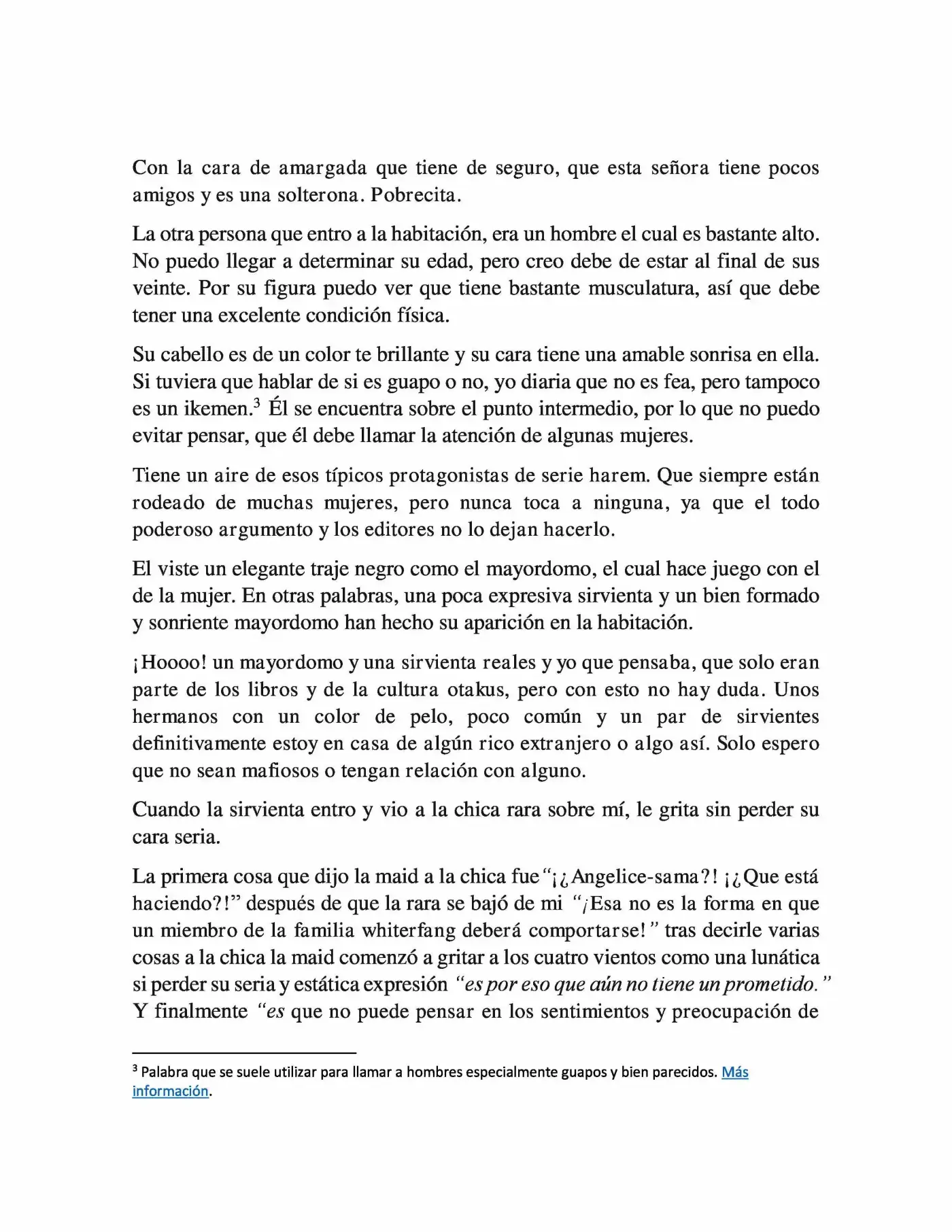 Con la cara de amargada que tiene de seguro, que esta señora tiene pocos amigos y es una solterona. Pobrecita.

La otra persona que entro a la habitación, era un hombre el cual es bastante alto. No puedo llegar a determinar su edad, pero creo debe de estar al final de sus veinte. Por su figura puedo ver que tiene bastante musculatura, así que debe tener una excelente condición física.

Su cabello es de un color te brillante y su cara tiene una amable sonrisa en ella. Si tuviera que hablar de si es guapo o no, yo diaria que no es fea, pero tampoco es un ikemen.$^{3}$ Él se encuentra sobre el punto intermedio, por lo que no puedo evitar pensar, que él debe llamar la atención de algunas mujeres.

Tiene un aire de esos típicos protagonistas de serie harem. Que siempre están rodeado de muchas mujeres, pero nunca toca a ninguna, ya que el todo poderoso argumento y los editores no lo dejan hacerlo.

El viste un elegante traje negro como el mayordomo, el cual hace juego con el de la mujer. En otras palabras, una poca expresiva sirvienta y un bien formado y sonriente mayordomo han hecho su aparición en la habitación.

¡Hoooo! un mayordomo y una sirvienta reales y yo que pensaba, que solo eran parte de los libros y de la cultura otakus, pero con esto no hay duda. Unos hermanos con un color de pelo, poco común y un par de sirvientes definitivamente estoy en casa de algún rico extranjero o algo así. Solo espero que no sean mafiosos o tengan relación con alguno.

Cuando la sirvienta entro y vio a la chica rara sobre mí, le grita sin perder su cara seria.

La primera cosa que dijo la maid a la chica fue "¡¿Angelice-sama?! ¡¿Que está haciendo?!" después de que la rara se bajó de mi "¡Esa no es la forma en que un miembro de la familia whiterfang deberá comportarse!" tras decirle varias cosas a la chica la maid comenzó a gritar a los cuatro vientos como una lunática si perder su seria y estática expresión "es por eso que aún no tiene un prometido." Y finalmente "es que no puede pensar en los sentimientos y preocupación de

$^{3}$ Palabra que se suele utilizar para llamar a hombres especialmente guapos y bien parecidos. Más información.